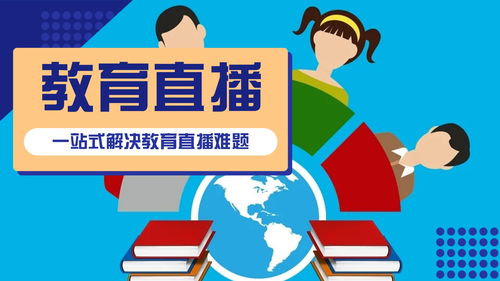 教育直播

一站式解决教育直播难题